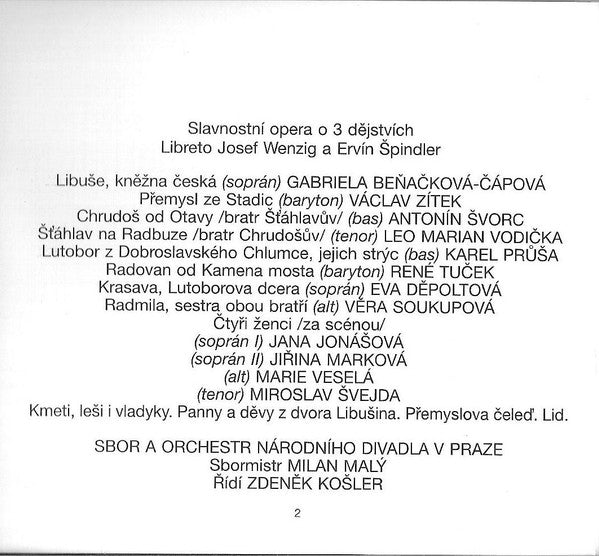 Slavnostní opera o 3 dějstvích
Libreto Josef Wenzig a Ervín Špindler

Libuše, kněžna česká (soprán) GABRIELA BEŇAČKOVÁ-ČÁPOVÁ
Přemysl ze Stadic (baryton) VÁCLAV ZÍTEK
Chrudoš od Otavy /bratr Šťáhlavův/ (bas) ANTONÍN ŠVORC
Šťáhlav na Radbuze /bratr Chrudošův/ (tenor) LEO MARIAN VODIČKA
Lutobor z Dobroslavského Chlumce, jejich strýc (bas) KAREL PRŮŠA
Radovan od Kamena mosta (baryton) RENÉ TUČEK
Krasava, Lutoborova dcera (soprán) EVA DĚPOLTOVÁ
Radmila, sestra obou bratří (alt) VĚRA SOUKUPOVÁ
Čtyři ženci /za scénou/
(soprán I) JANA JONÁŠOVÁ
(soprán II) JIŘINA MARKOVÁ
(alt) MARIE VESELÁ
(tenor) MIROSLAV ŠVEJDA
Kmeti, leši i vladyky. Panny a děvy z dvora Libušina. Přemyslova čeleď. Lid.

SBOR A ORCHESTR NÁRODNÍHO DIVADLA V PRAZE
Sbormistr MILAN MALÝ
Řídí ZDENĚK KOŠLER

2